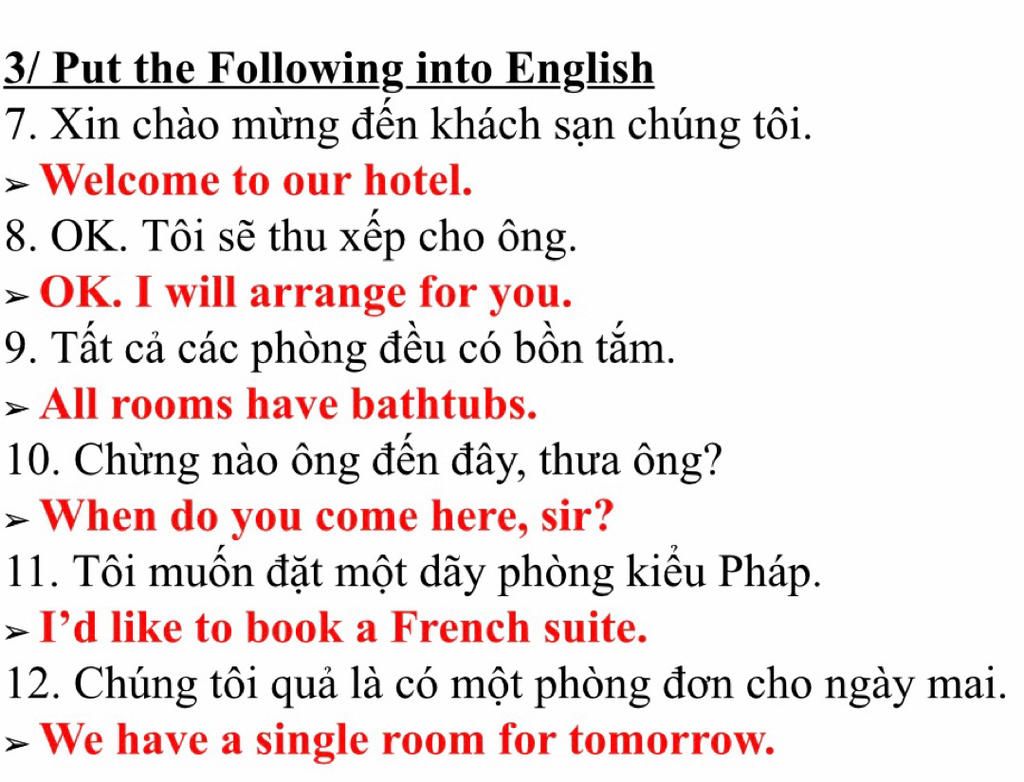 3/ Put the Following into English
7. Xin chào mừng đến khách sạn chúng tôi.
➢ Welcome to our hotel.
8. OK. Tôi sẽ thu xếp cho ông.
➢ OK. I will arrange for you.
9. Tất cả các phòng đều có bồn tắm.
➢ All rooms have bathtubs.
10. Chừng nào ông đến đây, thưa ông?
➢ When do you come here, sir?
11. Tôi muốn đặt một dãy phòng kiểu Pháp.
➢ I'd like to book a French suite.
12. Chúng tôi quả là có một phòng đơn cho ngày mai.
➢ We have a single room for tomorrow.